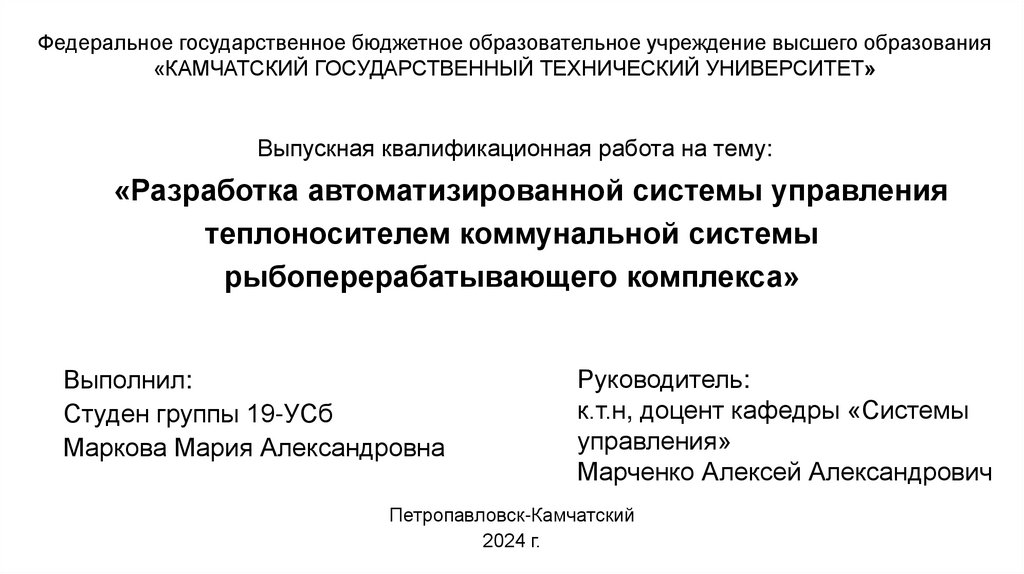 Федеральное государственное бюджетное образовательное учреждение высшего образования
«КАМЧАТСКИЙ ГОСУДАРСТВЕННЫЙ ТЕХНИЧЕСКИЙ УНИВЕРСИТЕТ»

Выпускная квалификационная работа на тему:

«Разработка автоматизированной системы управления теплоносителем коммунальной системы рыбоперерабатывающего комплекса»

Выполнил:
Студен группы 19-УСб
Маркова Мария Александровна

Руководитель:
к.т.н, доцент кафедры «Системы управления»
Марченко Алексей Александрович

Петропавловск-Камчатский
2024 г.